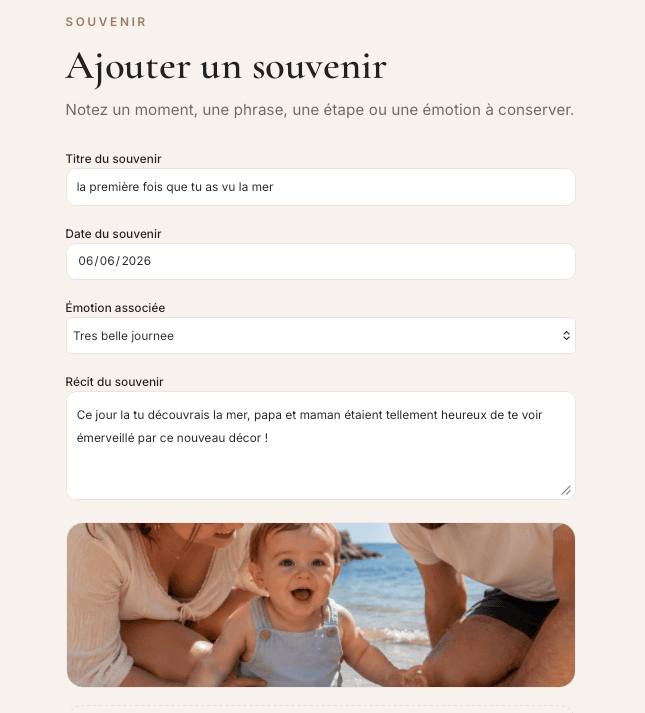 SOUVENIR

Ajouter un souvenir

Notez un moment, une phrase, une étape ou une émotion à conserver.

Titre du souvenir

la première fois que tu as vu la mer

Date du souvenir

06/06/2026

Émotion associée

Tres belle journee

Récit du souvenir

Ce jour la tu découvrais la mer, papa et maman étaient tellement heureux de te voir émerveillé par ce nouveau décor !